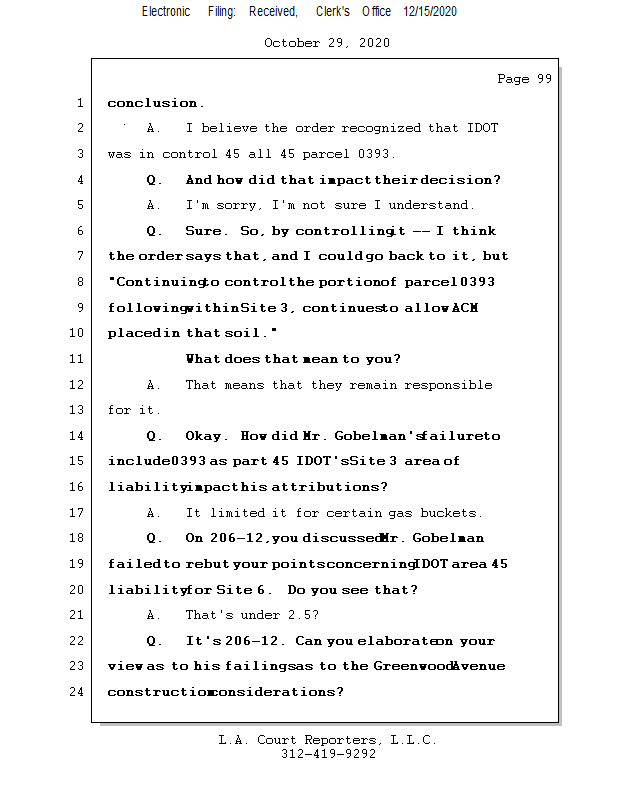 Electronic Filing: Received, Clerk's Office 12/15/2020

October 29, 2020

Page 99

1 conclusion.

2 A. I believe the order recognized that IDOT

3 was in control 45 all 45 parcel 0393.

4 Q. And how did that impact their decision?

5 A. I'm sorry, I'm not sure I understand.

6 Q. Sure. So, by controlling it -- I think

7 the order says that, and I could go back to it, but

8 "Continuing to control the portion of parcel 0393

9 following within Site 3, continues to allow ACM

10 placed in that soil."

11 What does that mean to you?

12 A. That means that they remain responsible

13 for it.

14 Q. Okay. How did Mr. Gobelman's failure to

15 include 0393 as part 45 IDOT's Site 3 area of

16 liability impact his attributions?

17 A. It limited it for certain gas buckets.

18 Q. On 206-12, you discussed Mr. Gobelman

19 failed to rebut your points concerning IDOT area 45

20 liability for Site 6. Do you see that?

21 A. That's under 2.5?

22 Q. It's 206-12. Can you elaborate on your

23 view as to his failings as to the Greenwood Avenue

24 construction considerations?

L.A. Court Reporters, L.L.C.
312-419-9292